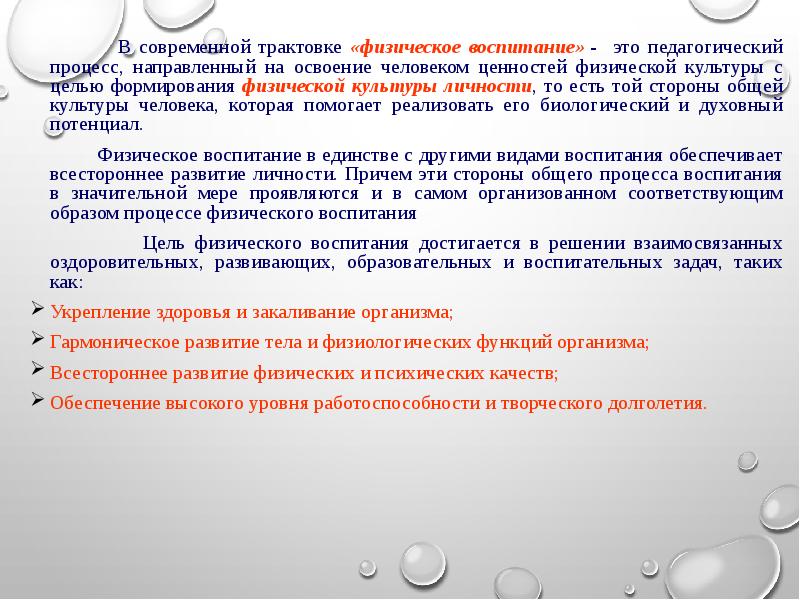 В современной трактовке «физическое воспитание» - это педагогический процесс, направленный на освоение человеком ценностей физической культуры с целью формирования физической культуры личности, то есть той стороны общей культуры человека, которая помогает реализовать его биологический и духовный потенциал.

Физическое воспитание в единстве с другими видами воспитания обеспечивает всестороннее развитие личности. Причем эти стороны общего процесса воспитания в значительной мере проявляются и в самом организованном соответствующим образом процессе физического воспитания

Цель физического воспитания достигается в решении взаимосвязанных оздоровительных, развивающих, образовательных и воспитательных задач, таких как:

Укрепление здоровья и закаливание организма;

Гармоническое развитие тела и физиологических функций организма;

Всестороннее развитие физических и психических качеств;

Обеспечение высокого уровня работоспособности и творческого долголетия.